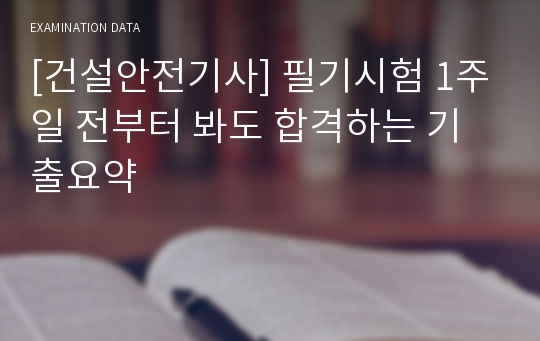 EXAMINATION DATA

[건설안전기사] 필기시험 1주일 전부터 봐도 합격하는 기출요약